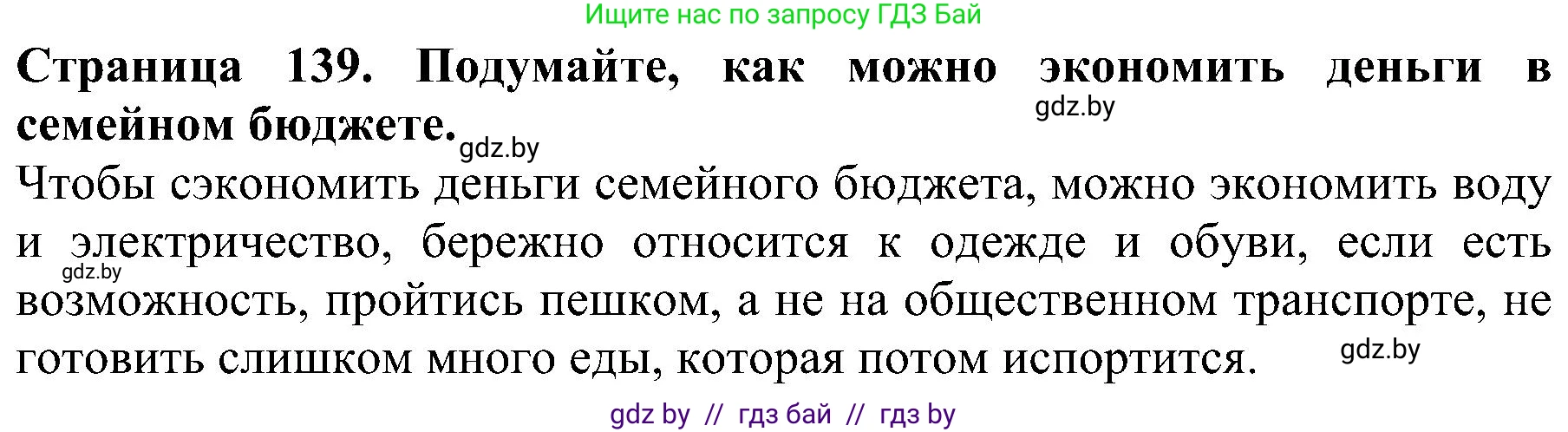 Ищите нас по запросу ГДЗ Бай

**Страница 139. Подумайте, как можно экономить деньги в семейном бюджете.**

gdz.by

gdz.by

Чтобы сэкономить деньги семейного бюджета, можно экономить воду и электричество, бережно относится к одежде и обуви, если есть возможность, пройтись пешком, а не на общественном транспорте, не готовить слишком много еды, которая потом испортится.

gdz.by

gdz.by

gdz by // гдз бай // гдз by